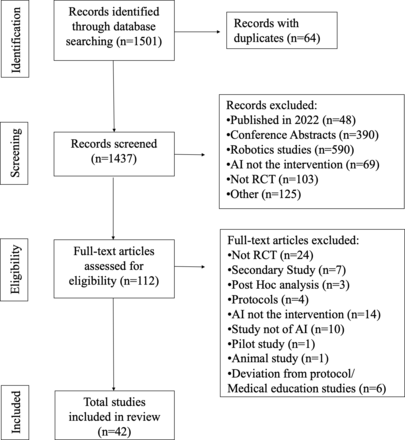 Identification

Records identified through database searching (n=1501)

Records with duplicates (n=64)

Screening

Records screened (n=1437)

Records excluded:
•Published in 2022 (n=48)
•Conference Abstracts (n=390)
•Robotics studies (n=590)
•AI not the intervention (n=69)
•Not RCT (n=103)
•Other (n=125)

Eligibility

Full-text articles assessed for eligibility (n=112)

Full-text articles excluded:
•Not RCT (n=24)
•Secondary Study (n=7)
•Post Hoc analysis (n=3)
•Protocols (n=4)
•AI not the intervention (n=14)
•Study not of AI (n=10)
•Pilot study (n=1)
•Animal study (n=1)
•Deviation from protocol/ Medical education studies (n=6)

Included

Total studies included in review (n=42)